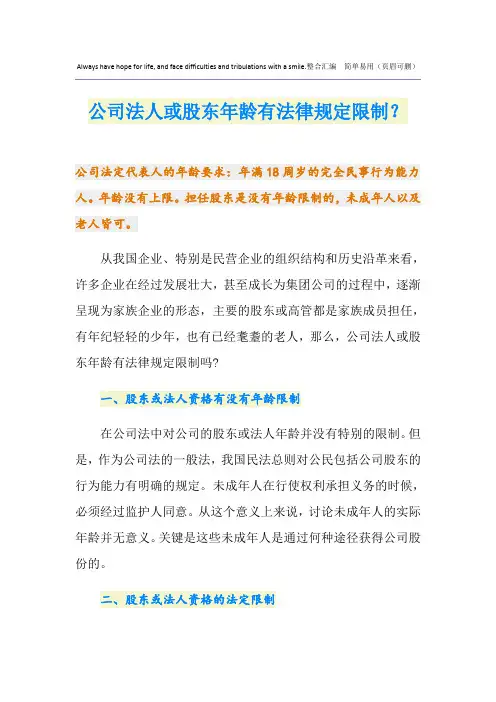 Always have hope for life, and face difficulties and tribulations with a smile.整合汇编 简单易用（页眉可删）

公司法人或股东年龄有法律规定限制？

公司法定代表人的年龄要求：年满 18 周岁的完全民事行为能力人。年龄没有上限。担任股东是没有年龄限制的，未成年人以及老人皆可。

从我国企业、特别是民营企业的组织结构和历史沿革来看，许多企业在经过发展壮大，甚至成长为集团公司的过程中，逐渐呈现为家族企业的形态，主要的股东或高管都是家族成员担任，有年纪轻轻的少年，也有已经耄耋的老人，那么，公司法人或股东年龄有法律规定限制吗?

一、股东或法人资格有没有年龄限制

在公司法中对公司的股东或法人年龄并没有特别的限制。但是，作为公司法的一般法，我国民法总则对公民包括公司股东的行为能力有明确的规定。未成年人在行使权利承担义务的时候，必须经过监护人同意。从这个意义上来说，讨论未成年人的实际年龄并无意义。关键是这些未成年人是通过何种途径获得公司股份的。

二、股东或法人资格的法定限制